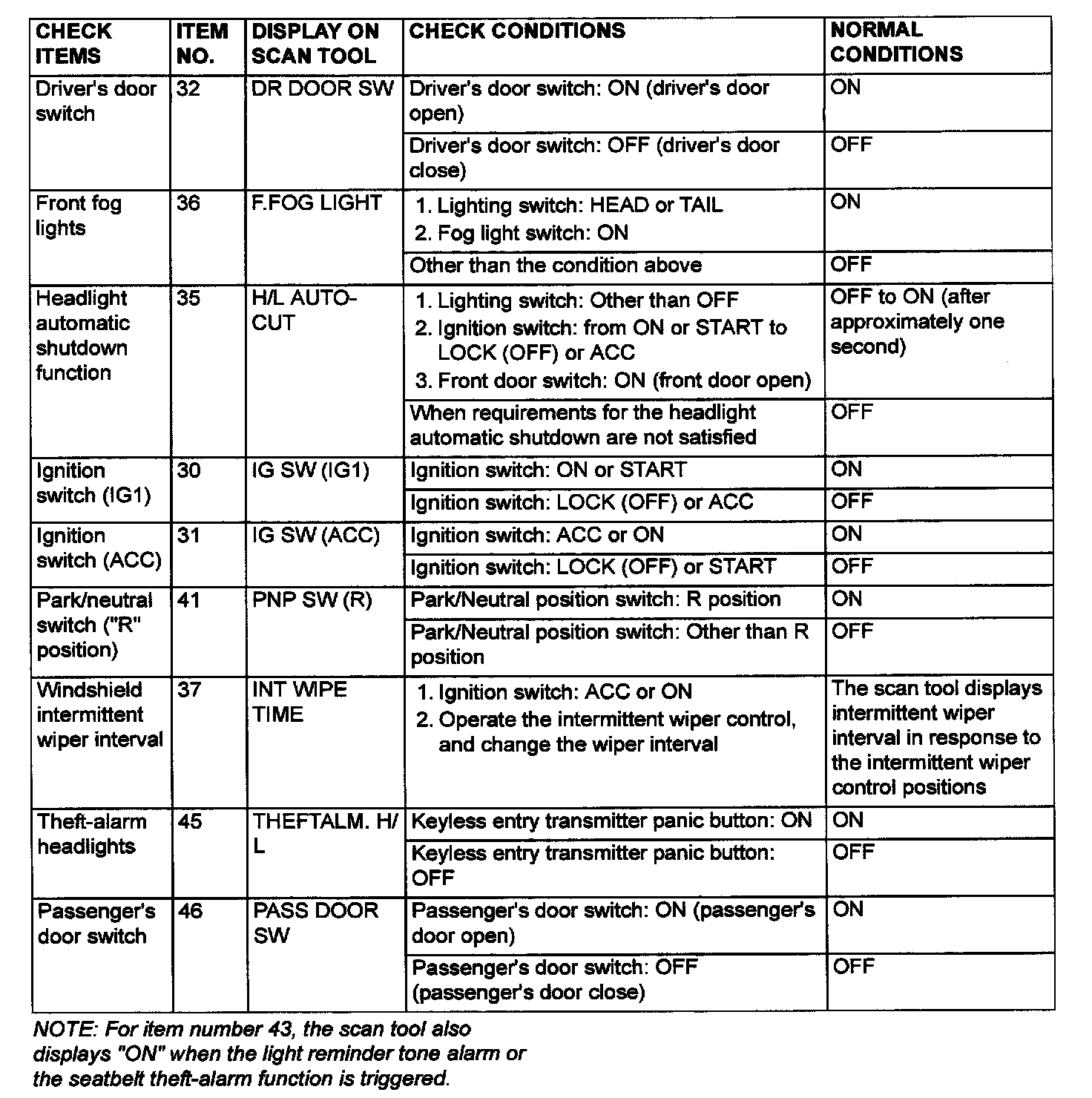 | CHECK ITEMS | ITEM NO. | DISPLAY ON SCAN TOOL | CHECK CONDITIONS | NORMAL CONDITIONS |
|---|---|---|---|---|
| Driver's door switch | 32 | DR DOOR SW | Driver's door switch: ON (driver's door open) | ON |
| | | | Driver's door switch: OFF (driver's door close) | OFF |
| Front fog lights | 36 | F.FOG LIGHT | 1. Lighting switch: HEAD or TAIL 2. Fog light switch: ON | ON |
| | | | Other than the condition above | OFF |
| Headlight automatic shutdown function | 35 | H/L AUTO-CUT | 1. Lighting switch: Other than OFF 2. Ignition switch: from ON or START to LOCK (OFF) or ACC 3. Front door switch: ON (front door open) | OFF to ON (after approximately one second) |
| | | | When requirements for the headlight automatic shutdown are not satisfied | OFF |
| Ignition switch (IG1) | 30 | IG SW (IG1) | Ignition switch: ON or START | ON |
| | | | Ignition switch: LOCK (OFF) or ACC | OFF |
| Ignition switch (ACC) | 31 | IG SW (ACC) | Ignition switch: ACC or ON | ON |
| | | | Ignition switch: LOCK (OFF) or START | OFF |
| Park/neutral switch ("R" position) | 41 | PNP SW (R) | Park/Neutral position switch: R position | ON |
| | | | Park/Neutral position switch: Other than R position | OFF |
| Windshield intermittent wiper interval | 37 | INT WIPE TIME | 1. Ignition switch: ACC or ON 2. Operate the intermittent wiper control, and change the wiper interval | The scan tool displays intermittent wiper interval in response to the intermittent wiper control positions |
| Theft-alarm headlights | 45 | THEFTALM. H/L | Keyless entry transmitter panic button: ON | ON |
| | | | Keyless entry transmitter panic button: OFF | OFF |
| Passenger's door switch | 46 | PASS DOOR SW | Passenger's door switch: ON (passenger's door open) | ON |
| | | | Passenger's door switch: OFF (passenger's door close) | OFF |

NOTE: For item number 43, the scan tool also displays "ON" when the light reminder tone alarm or the seatbelt theft-alarm function is triggered.